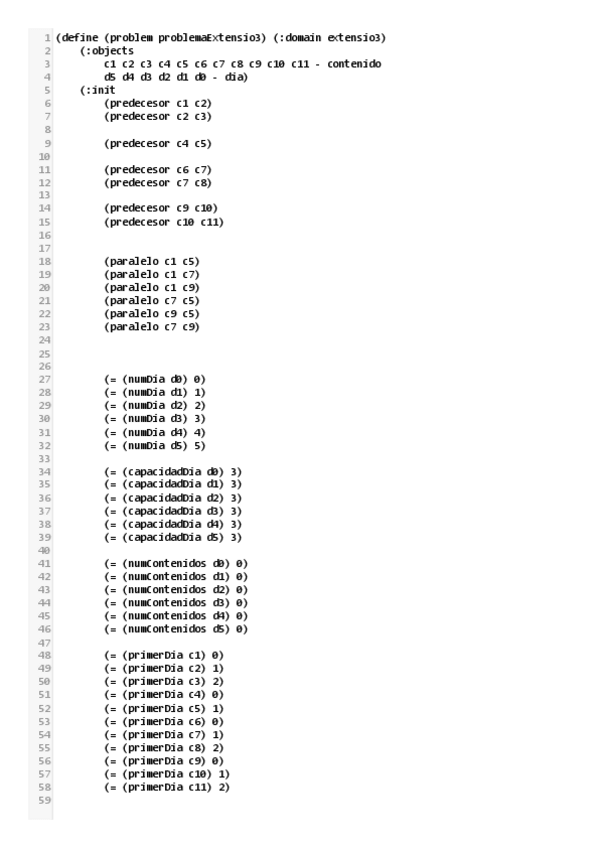 1 (define (problem problemaExtensio3) (:domain extensio3)
2 (:objects
3 c1 c2 c3 c4 c5 c6 c7 c8 c9 c10 c11 - contenido
4 d5 d4 d3 d2 d1 d0 - dia)
5 (:init
6 (predecesor c1 c2)
7 (predecesor c2 c3)
8
9 (predecesor c4 c5)
10
11 (predecesor c6 c7)
12 (predecesor c7 c8)
13
14 (predecesor c9 c10)
15 (predecesor c10 c11)
16
17
18 (paralelo c1 c5)
19 (paralelo c1 c7)
20 (paralelo c1 c9)
21 (paralelo c7 c5)
22 (paralelo c9 c5)
23 (paralelo c7 c9)
24
25
26
27 (= (numDia d0) 0)
28 (= (numDia d1) 1)
29 (= (numDia d2) 2)
30 (= (numDia d3) 3)
31 (= (numDia d4) 4)
32 (= (numDia d5) 5)
33
34 (= (capacidadDia d0) 3)
35 (= (capacidadDia d1) 3)
36 (= (capacidadDia d2) 3)
37 (= (capacidadDia d3) 3)
38 (= (capacidadDia d4) 3)
39 (= (capacidadDia d5) 3)
40
41 (= (numContenidos d0) 0)
42 (= (numContenidos d1) 0)
43 (= (numContenidos d2) 0)
44 (= (numContenidos d3) 0)
45 (= (numContenidos d4) 0)
46 (= (numContenidos d5) 0)
47
48 (= (primerDia c1) 0)
49 (= (primerDia c2) 1)
50 (= (primerDia c3) 2)
51 (= (primerDia c4) 0)
52 (= (primerDia c5) 1)
53 (= (primerDia c6) 0)
54 (= (primerDia c7) 1)
55 (= (primerDia c8) 2)
56 (= (primerDia c9) 0)
57 (= (primerDia c10) 1)
58 (= (primerDia c11) 2)
59